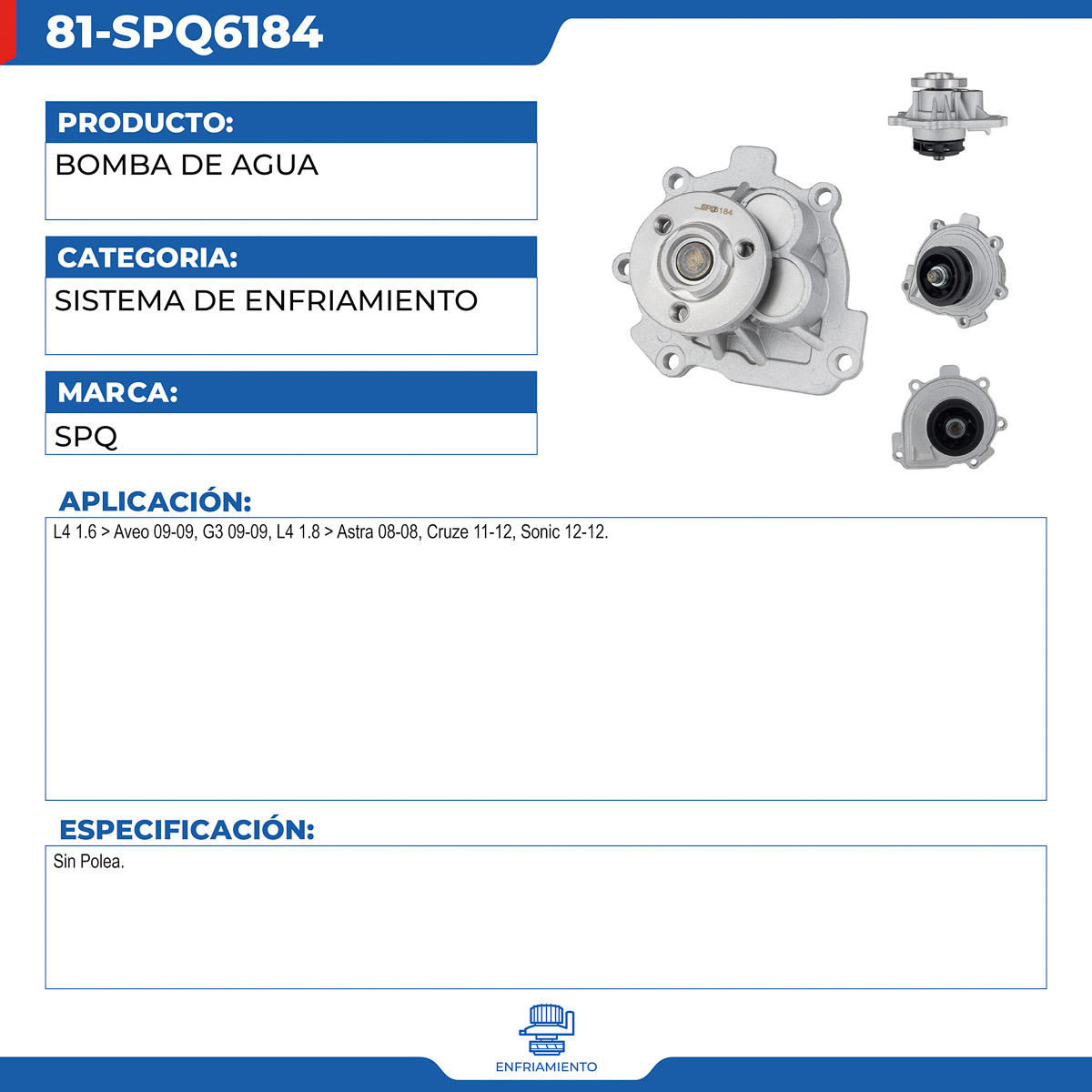 81-SPQ6184

PRODUCTO:
BOMBA DE AGUA

CATEGORIA:
SISTEMA DE ENFRIAMIENTO

MARCA:
SPQ

SPQ6184

APLICACIÓN:
L4 1.6 > Aveo 09-09, G3 09-09, L4 1.8 > Astra 08-08, Cruze 11-12, Sonic 12-12.

ESPECIFICACIÓN:
Sin Polea.

ENFRIAMIENTO